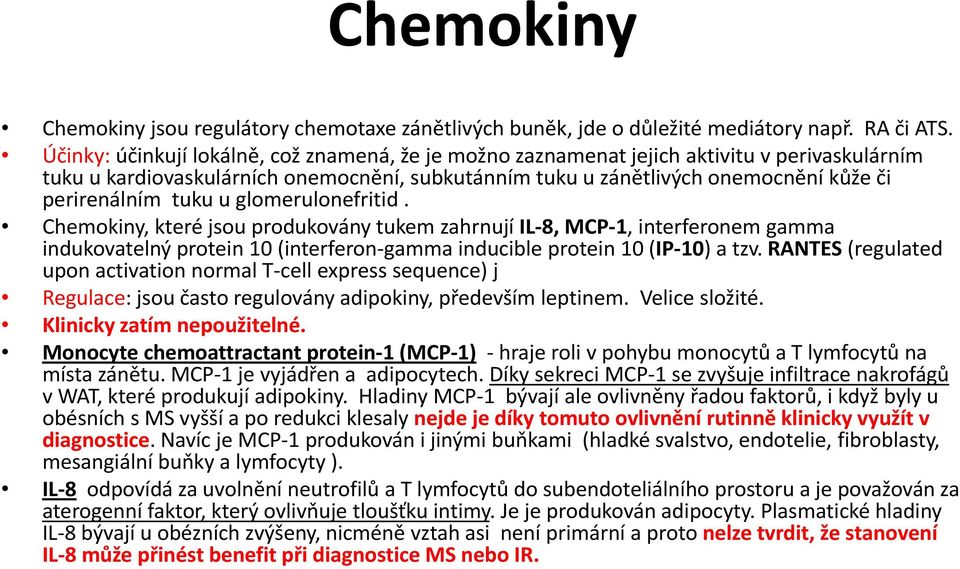 Chemokiny

• Chemokiny jsou regulátory chemotaxe zánětlivých buněk, jde o důležité mediátory např. RA či ATS.
• Účinky: účinkují lokálně, což znamená, že je možno zaznamenat jejich aktivitu v perivaskulárním tuku u kardiovaskulárních onemocnění, subkutánním tuku u zánětlivých onemocnění kůže či perirenálním tuku u glomerulonefritid .
• Chemokiny, které jsou produkovány tukem zahrnují IL-8, MCP-1, interferonem gamma indukovatelný protein 10 (interferon-gamma inducible protein 10 (IP-10) a tzv. RANTES (regulated upon activation normal T-cell express sequence) j
• Regulace: jsou často regulovány adipokiny, především leptinem. Velice složité.
• Klinicky zatím nepoužitelné.
• Monocyte chemoattractant protein-1 (MCP-1) - hraje roli v pohybu monocytů a T lymfocytů na místa zánětu. MCP-1 je vyjádřen a adipocytech. Díky sekreci MCP-1 se zvyšuje infiltrace nakrofágů v WAT, které produkují adipokiny. Hladiny MCP-1 bývají ale ovlivněny řadou faktorů, i když byly u obésních s MS vyšší a po redukci klesaly nejde je díky tomuto ovlivnění rutinně klinicky využít v diagnostice. Navíc je MCP-1 produkován i jinými buňkami (hladké svalstvo, endotelie, fibroblasty, mesangiální buňky a lymfocyty ).
• IL-8 odpovídá za uvolnění neutrofilů a T lymfocytů do subendoteliálního prostoru a je považován za aterogenní faktor, který ovlivňuje tloušťku intimy. Je je produkován adipocyty. Plasmatické hladiny IL-8 bývají u obézních zvýšeny, nicméně vztah asi není primární a proto nelze tvrdit, že stanovení IL-8 může přinést benefit při diagnostice MS nebo IR.